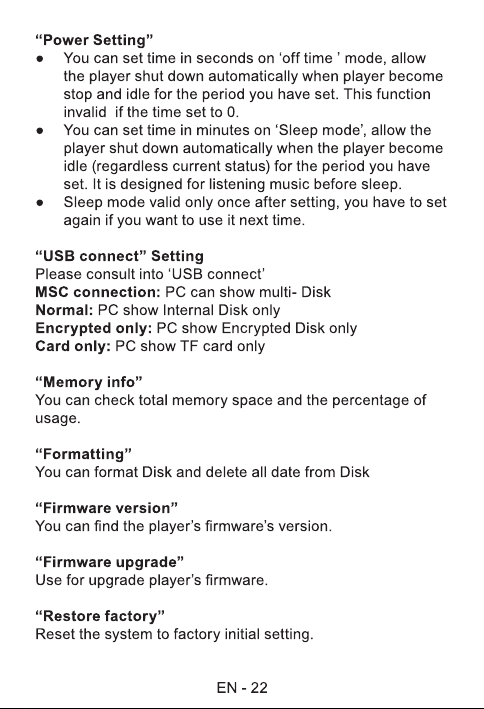 “Power Setting”
● You can set time in seconds on ‘off time ’ mode, allow the player shut down automatically when player become stop and idle for the period you have set. This function invalid if the time set to 0.
● You can set time in minutes on ‘Sleep mode’, allow the player shut down automatically when the player become idle (regardless current status) for the period you have set. It is designed for listening music before sleep.
● Sleep mode valid only once after setting, you have to set again if you want to use it next time.

“USB connect” Setting
Please consult into ‘USB connect’
MSC connection: PC can show multi- Disk
Normal: PC show Internal Disk only
Encrypted only: PC show Encrypted Disk only
Card only: PC show TF card only

“Memory info”
You can check total memory space and the percentage of usage.

“Formatting”
You can format Disk and delete all date from Disk

“Firmware version”
You can find the player’s firmware’s version.

“Firmware upgrade”
Use for upgrade player’s firmware.

“Restore factory”
Reset the system to factory initial setting.

EN - 22